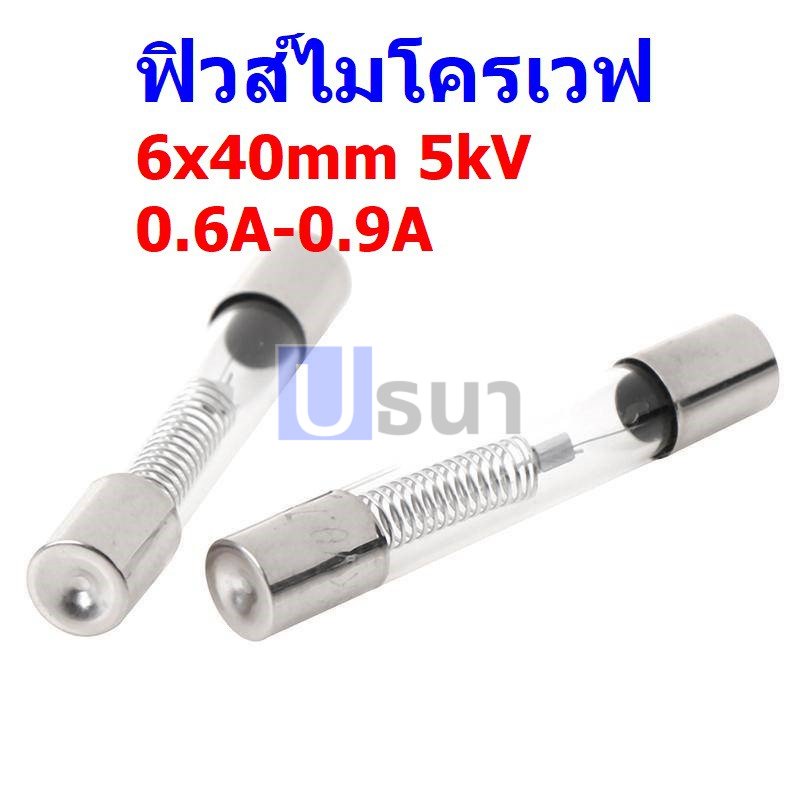 ฟิวส์ไมโครเวฟ
6x40mm 5kV
0.6A-0.9A

Uธนา